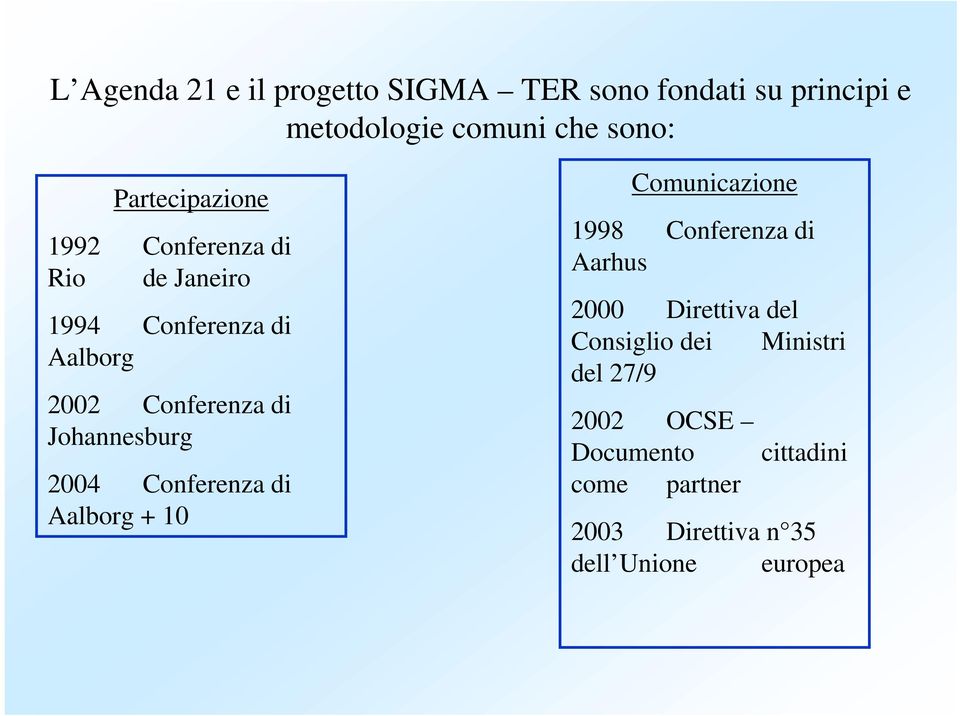 L’Agenda 21 e il progetto SIGMA – TER sono fondati su principi e metodologie comuni che sono:

Partecipazione

1992 Conferenza di Rio de Janeiro

1994 Conferenza di Aalborg

2002 Conferenza di Johannesburg

2004 Conferenza di Aalborg + 10

Comunicazione

1998 Conferenza di Aarhus

2000 Direttiva del Consiglio dei Ministri del 27/9

2002 OCSE – Documento cittadini come partner

2003 Direttiva n°35 dell’Unione europea